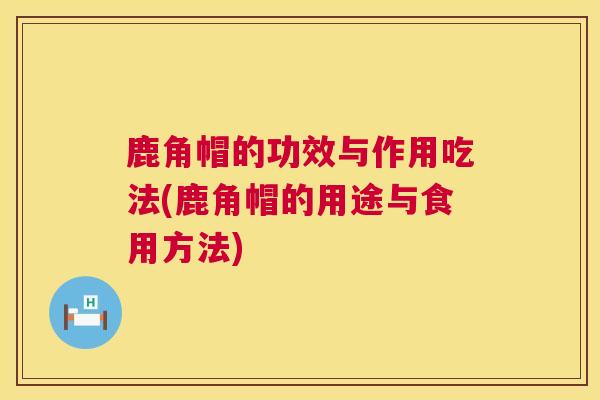 鹿角帽的功效与作用吃法(鹿角帽的用途与食用方法)

H